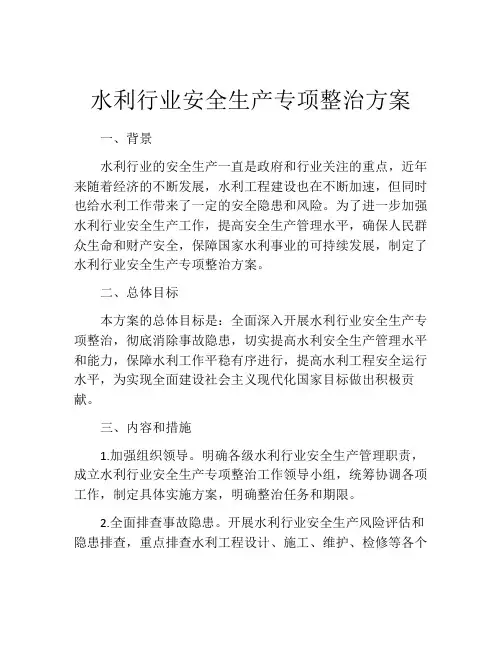 水利行业安全生产专项整治方案

一、背景

水利行业的安全生产一直是政府和行业关注的重点，近年来随着经济的不断发展，水利工程建设也在不断加速，但同时也给水利工作带来了一定的安全隐患和风险。为了进一步加强水利行业安全生产工作，提高安全生产管理水平，确保人民群众生命和财产安全，保障国家水利事业的可持续发展，制定了水利行业安全生产专项整治方案。

二、总体目标

本方案的总体目标是：全面深入开展水利行业安全生产专项整治，彻底消除事故隐患，切实提高水利安全生产管理水平和能力，保障水利工作平稳有序进行，提高水利工程安全运行水平，为实现全面建设社会主义现代化国家目标做出积极贡献。

三、内容和措施

1.加强组织领导。明确各级水利行业安全生产管理职责，成立水利行业安全生产专项整治工作领导小组，统筹协调各项工作，制定具体实施方案，明确整治任务和期限。

2.全面排查事故隐患。开展水利行业安全生产风险评估和隐患排查，重点排查水利工程设计、施工、维护、检修等各个